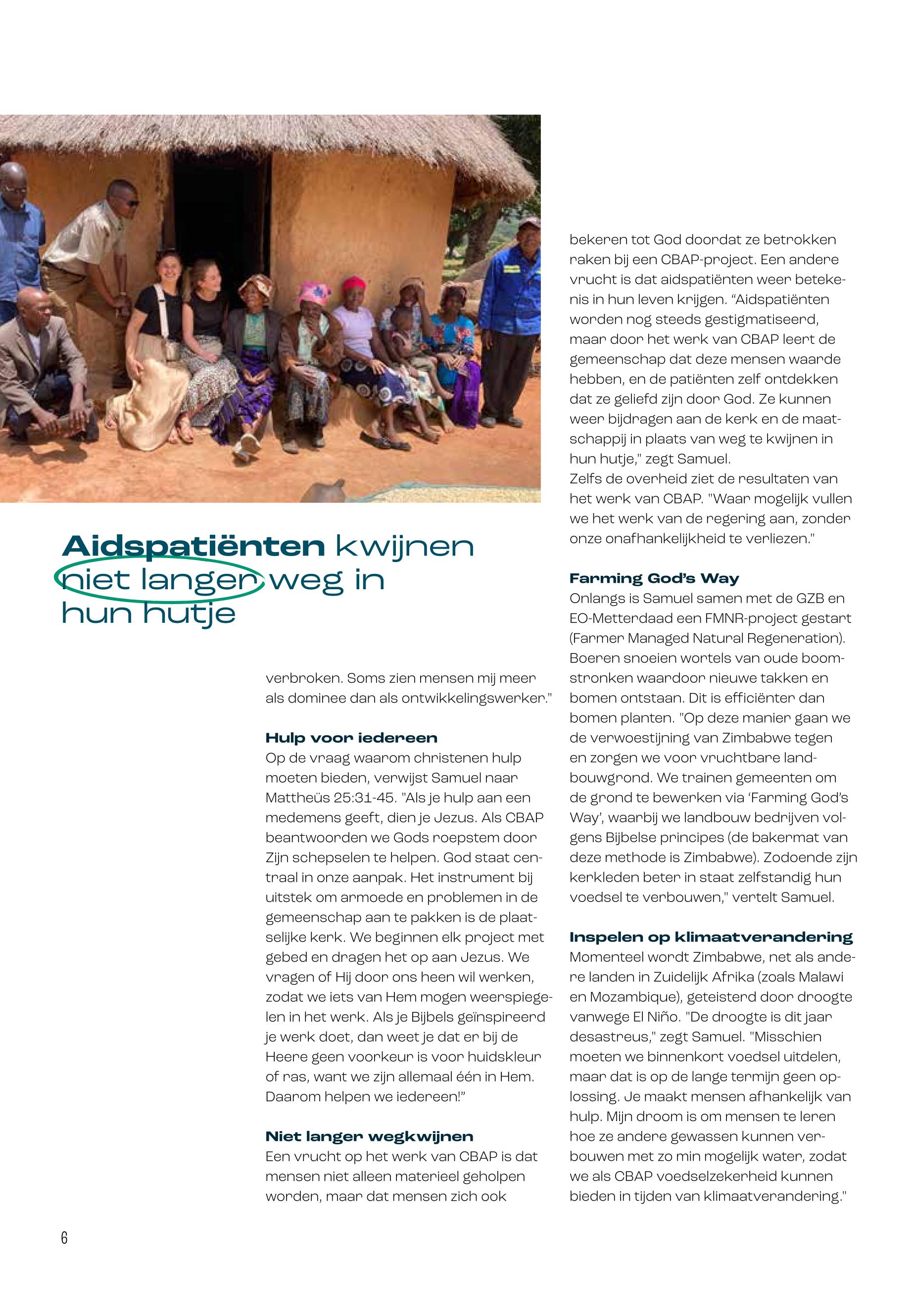 Aidspatiënten kwijnen niet langer weg in hun hutje

verbroken. Soms zien mensen mij meer als dominee dan als ontwikkelingswerker."

Hulp voor iedereen
Op de vraag waarom christenen hulp moeten bieden, verwijst Samuel naar Mattheüs 25:31-45. "Als je hulp aan een medemens geeft, dien je Jezus. Als CBAP beantwoorden we Gods roepstem door Zijn schepselen te helpen. God staat centraal in onze aanpak. Het instrument bij uitstek om armoede en problemen in de gemeenschap aan te pakken is de plaatselijke kerk. We beginnen elk project met gebed en dragen het op aan Jezus. We vragen of Hij door ons heen wil werken, zodat we iets van Hem mogen weerspiegelen in het werk. Als je Bijbels geïnspireerd je werk doet, dan weet je dat er bij de Heere geen voorkeur is voor huidskleur of ras, want we zijn allemaal één in Hem. Daarom helpen we iedereen!"

Niet langer wegkwijnen
Een vrucht op het werk van CBAP is dat mensen niet alleen materieel geholpen worden, maar dat mensen zich ook bekeren tot God doordat ze betrokken raken bij een CBAP-project. Een andere vrucht is dat aidspatiënten weer betekenis in hun leven krijgen. "Aidspatiënten worden nog steeds gestigmatiseerd, maar door het werk van CBAP leert de gemeenschap dat deze mensen waarde hebben, en de patiënten zelf ontdekken dat ze geliefd zijn door God. Ze kunnen weer bijdragen aan de kerk en de maatschappij in plaats van weg te kwijnen in hun hutje," zegt Samuel.
Zelfs de overheid ziet de resultaten van het werk van CBAP. "Waar mogelijk vullen we het werk van de regering aan, zonder onze onafhankelijkheid te verliezen."

Farming God's Way
Onlangs is Samuel samen met de GZB en EO-Metterdaad een FMNR-project gestart (Farmer Managed Natural Regeneration). Boeren snoeien wortels van oude boomstronken waardoor nieuwe takken en bomen ontstaan. Dit is efficiënter dan bomen planten. "Op deze manier gaan we de verwoestijning van Zimbabwe tegen en zorgen we voor vruchtbare landbouwgrond. We trainen gemeenten om de grond te bewerken via 'Farming God's Way', waarbij we landbouw bedrijven volgens Bijbelse principes (de bakermat van deze methode is Zimbabwe). Zodoende zijn kerkleden beter in staat zelfstandig hun voedsel te verbouwen," vertelt Samuel.

Inspelen op klimaatverandering
Momenteel wordt Zimbabwe, net als andere landen in Zuidelijk Afrika (zoals Malawi en Mozambique), geteisterd door droogte vanwege El Niño. "De droogte is dit jaar desastreus," zegt Samuel. "Misschien moeten we binnenkort voedsel uitdelen, maar dat is op de lange termijn geen oplossing. Je maakt mensen afhankelijk van hulp. Mijn droom is om mensen te leren hoe ze andere gewassen kunnen verbouwen met zo min mogelijk water, zodat we als CBAP voedselzekerheid kunnen bieden in tijden van klimaatverandering."

6